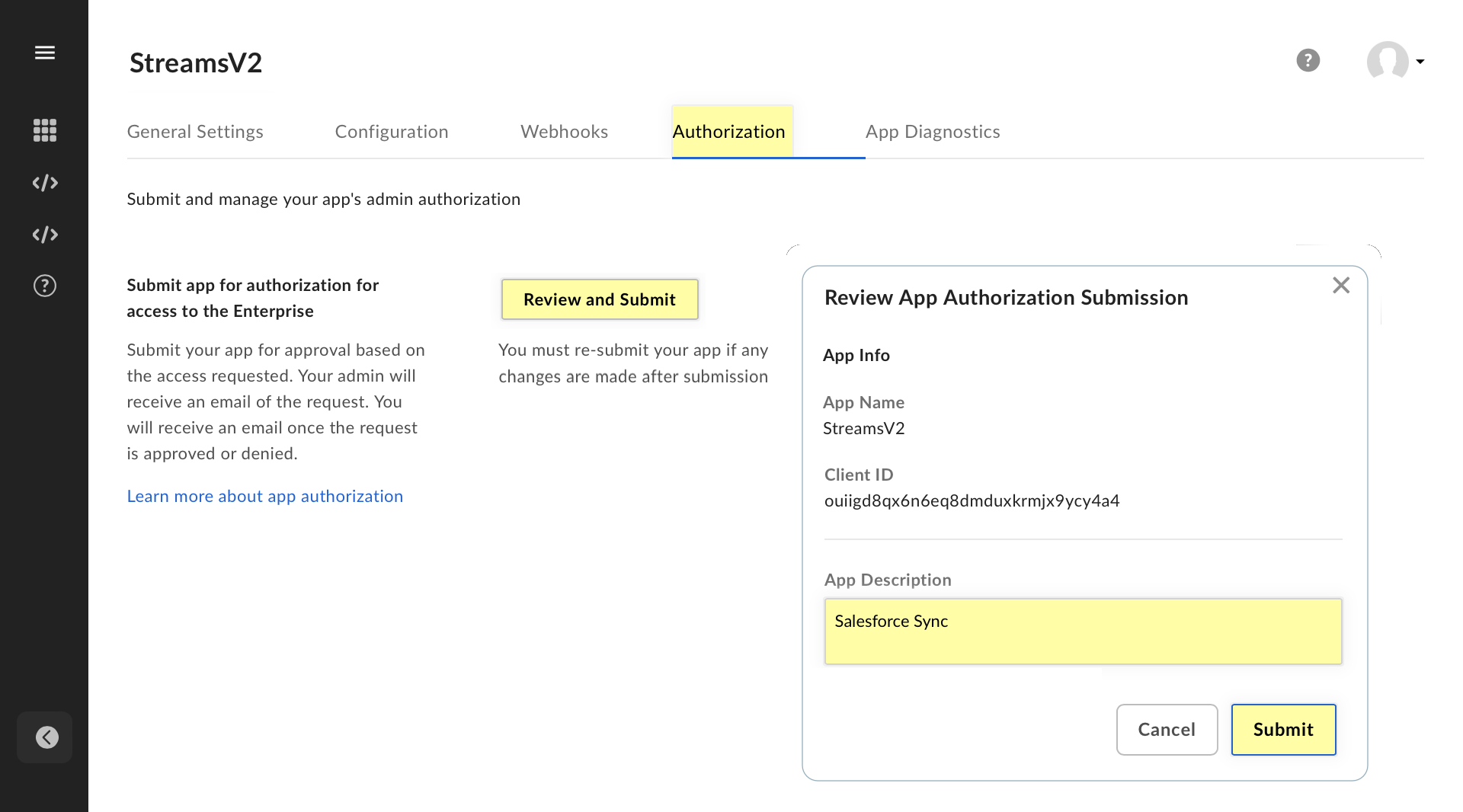 StreamsV2

General Settings Configuration Webhooks Authorization App Diagnostics

Submit and manage your app's admin authorization

Submit app for authorization for access to the Enterprise

Submit your app for approval based on the access requested. Your admin will receive an email of the request. You will receive an email once the request is approved or denied.

Learn more about app authorization

Review and Submit

You must re-submit your app if any changes are made after submission

Review App Authorization Submission

App Info

App Name
StreamsV2

Client ID
ouiigd8qx6n6eq8dmduxkrmjx9ycy4a4

App Description
Salesforce Sync

Cancel Submit